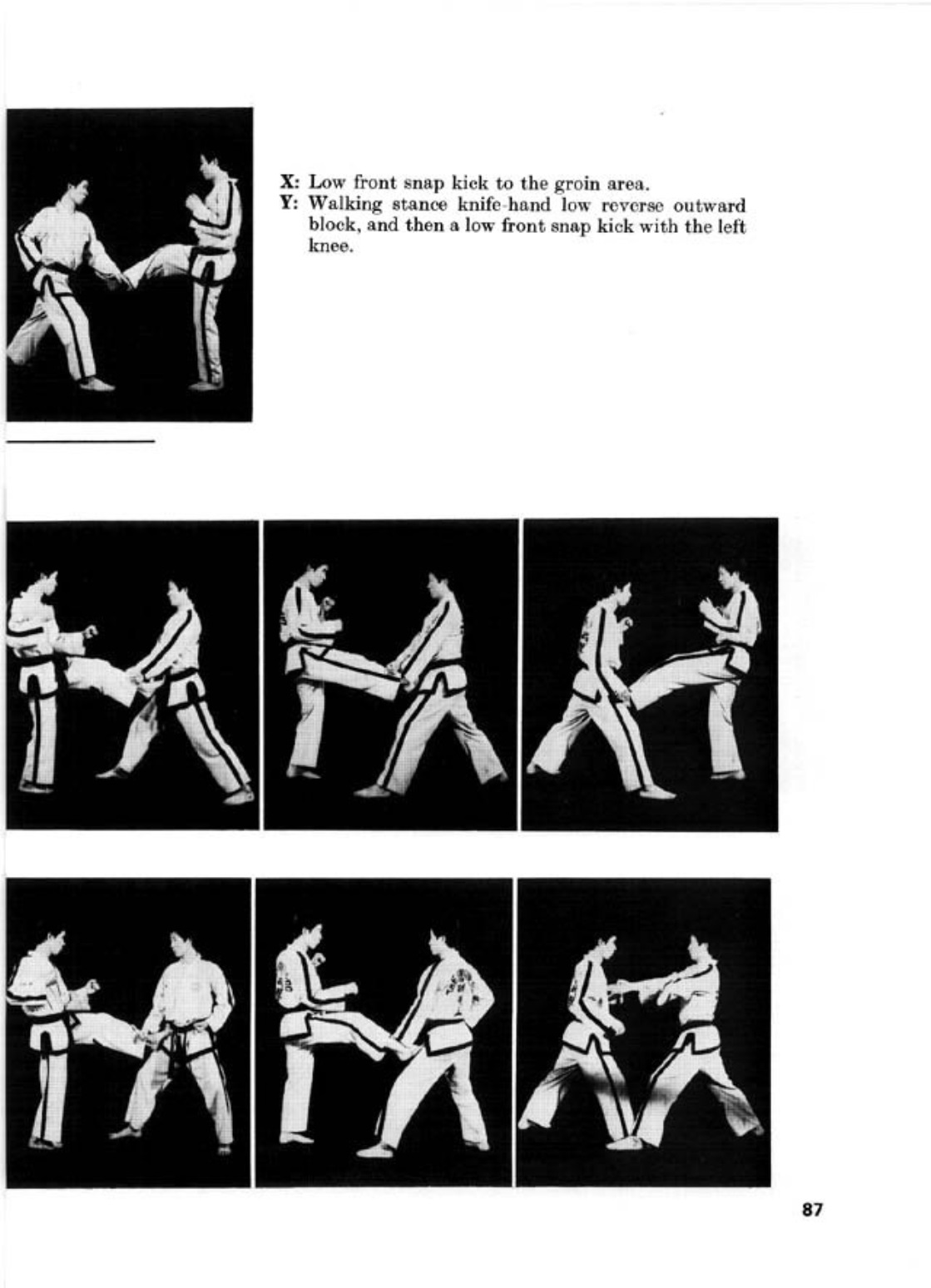 X: Low front snap kick to the groin area.
Y: Walking stance knife-hand low reverse outward block, and then a low front snap kick with the left knee.

87